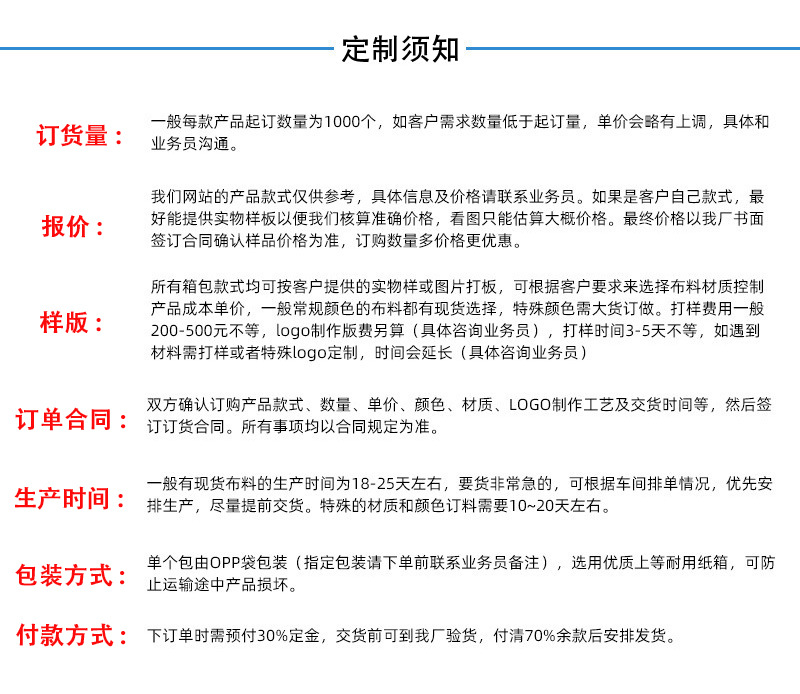 定制须知

订货量：

一般每款产品起订数量为1000个，如客户需求数量低于起订量，单价会略有上调，具体和业务员沟通。

报价：

我们网站的产品款式仅供参考，具体信息及价格请联系业务员。如果是客户自己款式，最好能提供实物样板以便我们核算准确价格，看图只能估算大概价格。最终价格以我厂书面签订合同确认样品价格为准，订购数量多价格更优惠。

样版：

所有箱包款式均可按客户提供的实物样或图片打板，可根据客户要求来选择布料材质控制产品成本单价，一般常规颜色的布料都有现货选择，特殊颜色需大货订做。打样费用一般200-500元不等，logo制作版费另算（具体咨询业务员），打样时间3-5天不等，如遇到材料需打样或者特殊logo定制，时间会延长（具体咨询业务员）

订单合同：

双方确认订购产品款式、数量、单价、颜色、材质、LOGO制作工艺及交货时间等，然后签订订货合同。所有事项均以合同规定为准。

生产时间：

一般有现货布料的生产时间为18-25天左右，要货非常急的，可根据车间排单情况，优先安排生产，尽量提前交货。特殊的材质和颜色订料需要10~20天左右。

包装方式：

单个包由OPP袋包装（指定包装请下单前联系业务员备注），选用优质上等耐用纸箱，可防止运输途中产品损坏。

付款方式：

下订单时需预付30%定金，交货前可到我厂验货，付清70%余款后安排发货。